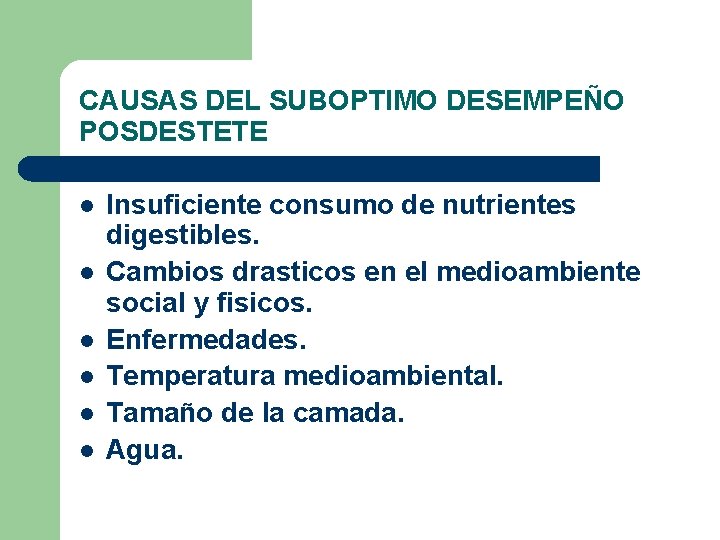 CAUSAS DEL SUBOPTIMO DESEMPEÑO
POSDESTETE

• Insuficiente consumo de nutrientes digestibles.
• Cambios drasticos en el medioambiente social y fisicos.
• Enfermedades.
• Temperatura medioambiental.
• Tamaño de la camada.
• Agua.